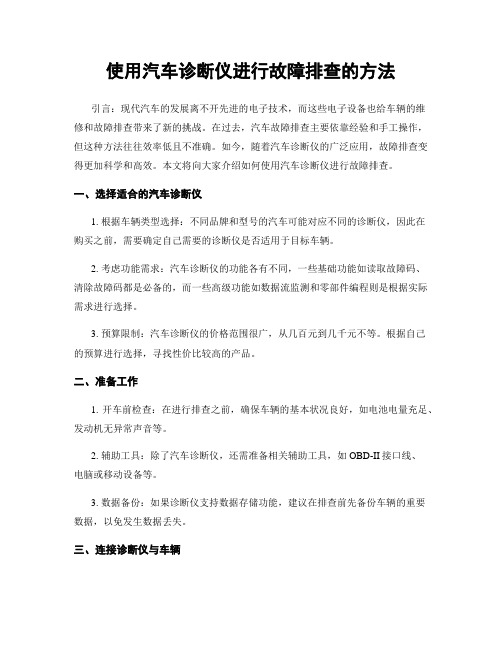 使用汽车诊断仪进行故障排查的方法

引言：现代汽车的发展离不开先进的电子技术，而这些电子设备也给车辆的维修和故障排查带来了新的挑战。在过去，汽车故障排查主要依靠经验和手工操作，但这种方法往往效率低且不准确。如今，随着汽车诊断仪的广泛应用，故障排查变得更加科学和高效。本文将向大家介绍如何使用汽车诊断仪进行故障排查。

一、选择适合的汽车诊断仪

1. 根据车辆类型选择：不同品牌和型号的汽车可能对应不同的诊断仪，因此在购买之前，需要确定自己需要的诊断仪是否适用于目标车辆。

2. 考虑功能需求：汽车诊断仪的功能各有不同，一些基础功能如读取故障码、清除故障码都是必备的，而一些高级功能如数据流监测和零部件编程则是根据实际需求进行选择。

3. 预算限制：汽车诊断仪的价格范围很广，从几百元到几千元不等。根据自己的预算进行选择，寻找性价比较高的产品。

二、准备工作

1. 开车前检查：在进行排查之前，确保车辆的基本状况良好，如电池电量充足、发动机无异常声音等。

2. 辅助工具：除了汽车诊断仪，还需准备相关辅助工具，如 OBD-II 接口线、电脑或移动设备等。

3. 数据备份：如果诊断仪支持数据存储功能，建议在排查前先备份车辆的重要数据，以免发生数据丢失。

三、连接诊断仪与车辆